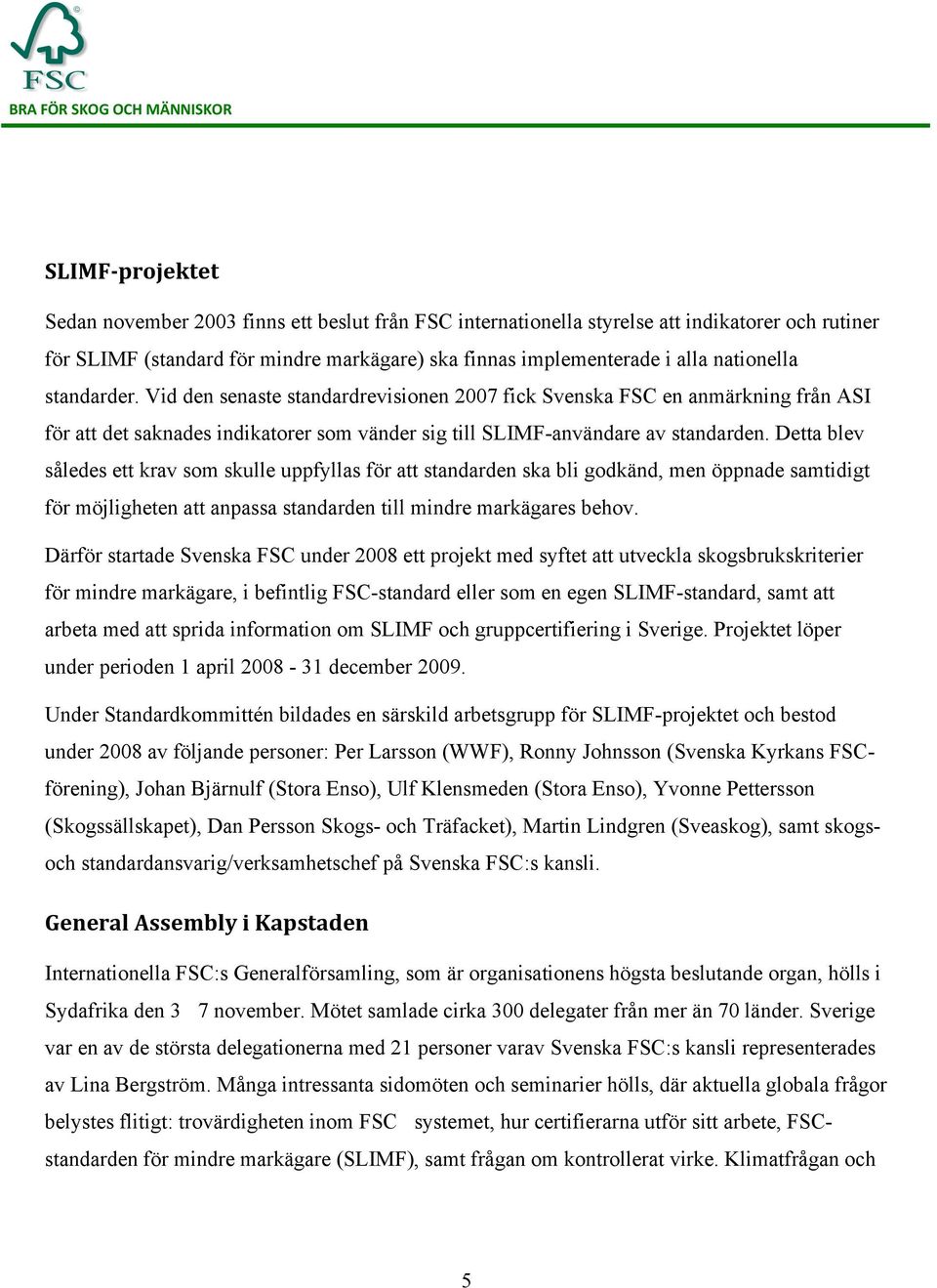 FSC
BRA FÖR SKOG OCH MÄNNISKOR

SLIMF-projektet

Sedan november 2003 finns ett beslut från FSC internationella styrelse att indikatorer och rutiner för SLIMF (standard för mindre markägare) ska finnas implementerade i alla nationella standarder. Vid den senaste standardrevisionen 2007 fick Svenska FSC en anmärkning från ASI för att det saknades indikatorer som vänder sig till SLIMF-användare av standarden. Detta blev således ett krav som skulle uppfyllas för att standarden ska bli godkänd, men öppnade samtidigt för möjligheten att anpassa standarden till mindre markägares behov.

Därför startade Svenska FSC under 2008 ett projekt med syftet att utveckla skogsbrukskriterier för mindre markägare, i befintlig FSC-standard eller som en egen SLIMF-standard, samt att arbeta med att sprida information om SLIMF och gruppcertifiering i Sverige. Projektet löper under perioden 1 april 2008 - 31 december 2009.

Under Standardkommittén bildades en särskild arbetsgrupp för SLIMF-projektet och bestod under 2008 av följande personer: Per Larsson (WWF), Ronny Johnsson (Svenska Kyrkans FSC-förening), Johan Bjärnulf (Stora Enso), Ulf Klensmeden (Stora Enso), Yvonne Pettersson (Skogssällskapet), Dan Persson Skogs- och Träfacket), Martin Lindgren (Sveaskog), samt skogs- och standardansvarig/verksamhetschef på Svenska FSC:s kansli.

General Assembly i Kapstaden

Internationella FSC:s Generalförsamling, som är organisationens högsta beslutande organ, hölls i Sydafrika den 3 7 november. Mötet samlade cirka 300 delegater från mer än 70 länder. Sverige var en av de största delegationerna med 21 personer varav Svenska FSC:s kansli representerades av Lina Bergström. Många intressanta sidomöten och seminarier hölls, där aktuella globala frågor belystes flitigt: trovärdigheten inom FSC systemet, hur certifierarna utför sitt arbete, FSC-standarden för mindre markägare (SLIMF), samt frågan om kontrollerat virke. Klimatfrågan och

5